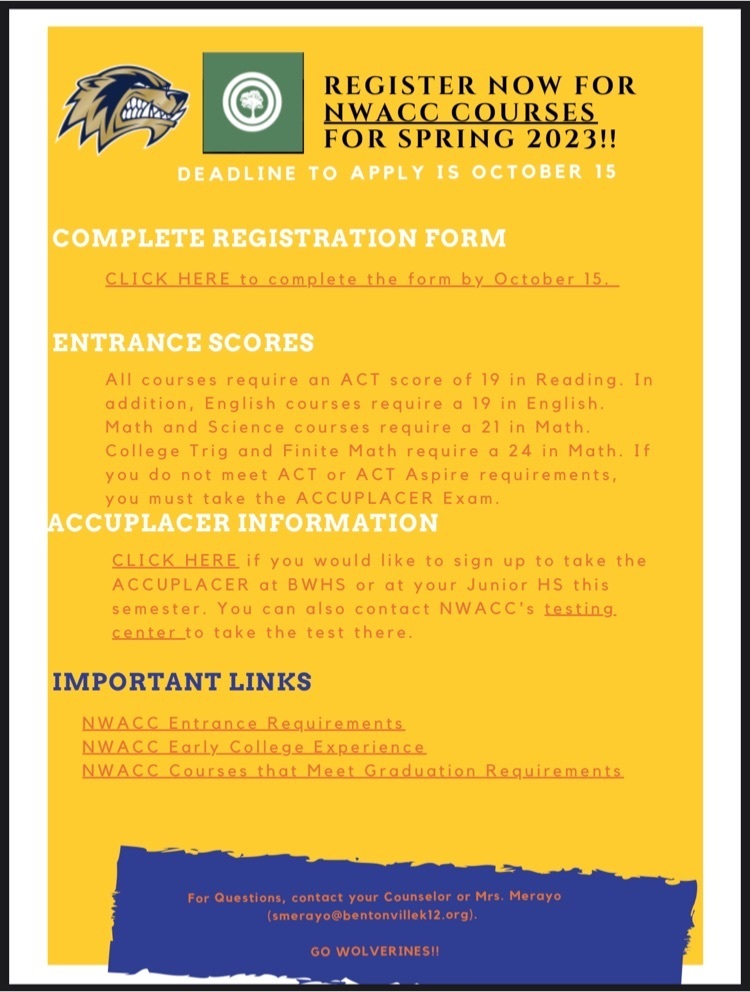 REGISTER NOW FOR NWACC COURSES FOR SPRING 2023!!

DEADLINE TO APPLY IS OCTOBER 15

COMPLETE REGISTRATION FORM

CLICK HERE to complete the form by October 15.

ENTRANCE SCORES

All courses require an ACT score of 19 in Reading. In addition, English courses require a 19 in English. Math and Science courses require a 21 in Math. College Trig and Finite Math require a 24 in Math. If you do not meet ACT or ACT Aspire requirements, you must take the ACCUPLACER Exam.

ACCUPLACER INFORMATION

CLICK HERE if you would like to sign up to take the ACCUPLACER at BWHS or at your Junior HS this semester. You can also contact NWACC's testing center to take the test there.

IMPORTANT LINKS

NWACC Entrance Requirements
NWACC Early College Experience
NWACC Courses that Meet Graduation Requirements

For Questions, contact your Counselor or Mrs. Merayo (smerayo@bentonvillek12.org).

GO WOLVERINES!!